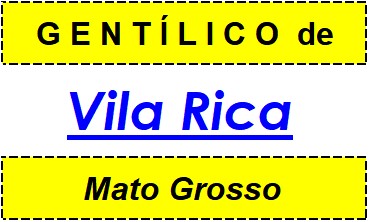 GENTÍLICO de

Vila Rica

Mato Grosso